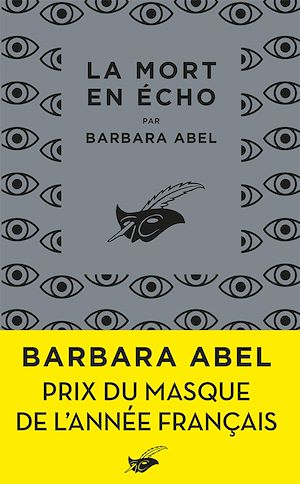 LA MORT EN ÉCHO

PAR

BARBARA ABEL

BARBARA ABEL

PRIX DU MASQUE DE L'ANNÉE FRANÇAIS